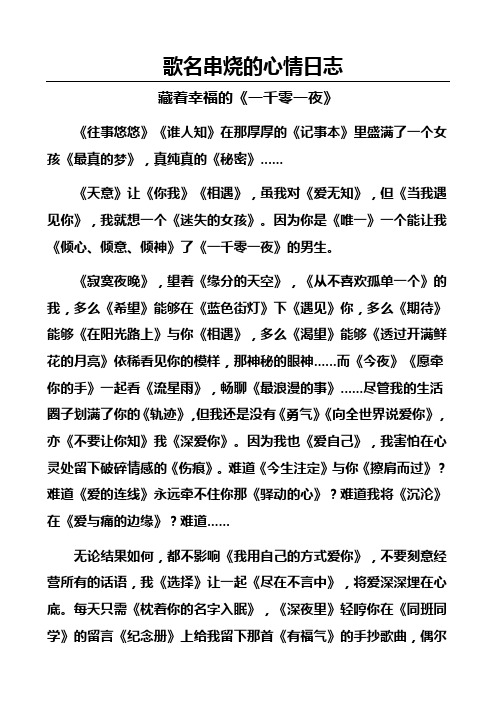 歌名串烧的心情日志

藏着幸福的《一千零一夜》

《往事悠悠》《谁人知》在那厚厚的《记事本》里盛满了一个女孩《最真的梦》，真纯真的《秘密》……

《天意》让《你我》《相遇》，虽我对《爱无知》，但《当我遇见你》，我就想一个《迷失的女孩》。因为你是《唯一》一个能让我《倾心、倾意、倾神》了《一千零一夜》的男生。

《寂寞夜晚》，望着《缘分的天空》，《从不喜欢孤单一个》的我，多么《希望》能够在《蓝色街灯》下《遇见》你，多么《期待》能够《在阳光路上》与你《相遇》，多么《渴望》能够《透过开满鲜花的月亮》依稀看见你的模样，那神秘的眼神……而《今夜》《愿牵你的手》一起看《流星雨》，畅聊《最浪漫的事》……尽管我的生活圈子划满了你的《轨迹》,但我还是没有《勇气》《向全世界说爱你》，亦《不要让你知》我《深爱你》。因为我也《爱自己》，我害怕在心灵处留下破碎情感的《伤痕》。难道《今生注定》与你《擦肩而过》？难道《爱的连线》永远牵不住你那《驿动的心》？难道我将《沉沦》在《爱与痛的边缘》？难道……

无论结果如何，都不影响《我用自己的方式爱你》，不要刻意经营所有的话语，我《选择》让一起《尽在不言中》，将爱深深埋在心底。每天只需《枕着你的名字入眠》，《深夜里》轻哼你在《同班同学》的留言《纪念册》上给我留下那首《有福气》的手抄歌曲，偶尔